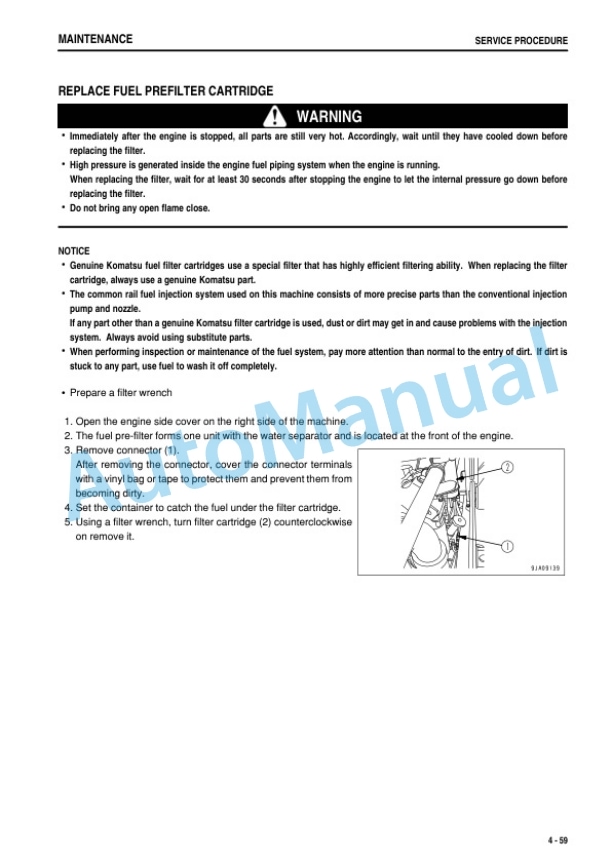 MAINTENANCE

SERVICE PROCEDURE

REPLACE FUEL PREFILTER CARTRIDGE

WARNING

• Immediately after the engine is stopped, all parts are still very hot. Accordingly, wait until they have cooled down before replacing the filter.
• High pressure is generated inside the engine fuel piping system when the engine is running.
When replacing the filter, wait for at least 30 seconds after stopping the engine to let the internal pressure go down before replacing the filter.
• Do not bring any open flame close.

NOTICE
• Genuine Komatsu fuel filter cartridges use a special filter that has highly efficient filtering ability. When replacing the filter cartridge, always use a genuine Komatsu part.
• The common rail fuel injection system used on this machine consists of more precise parts than the conventional injection pump and nozzle.
If any part other than a genuine Komatsu filter cartridge is used, dust or dirt may get in and cause problems with the injection system. Always avoid using substitute parts.
• When performing inspection or maintenance of the fuel system, pay more attention than normal to the entry of dirt. If dirt is stuck to any part, use fuel to wash it off completely.

• Prepare a filter wrench

1. Open the engine side cover on the right side of the machine.
2. The fuel pre-filter forms one unit with the water separator and is located at the front of the engine.
3. Remove connector (1).
After removing the connector, cover the connector terminals with a vinyl bag or tape to protect them and prevent them from becoming dirty.
4. Set the container to catch the fuel under the filter cartridge.
5. Using a filter wrench, turn filter cartridge (2) counterclockwise on remove it.

2
1
9JA09139

AutoManual

4 - 59